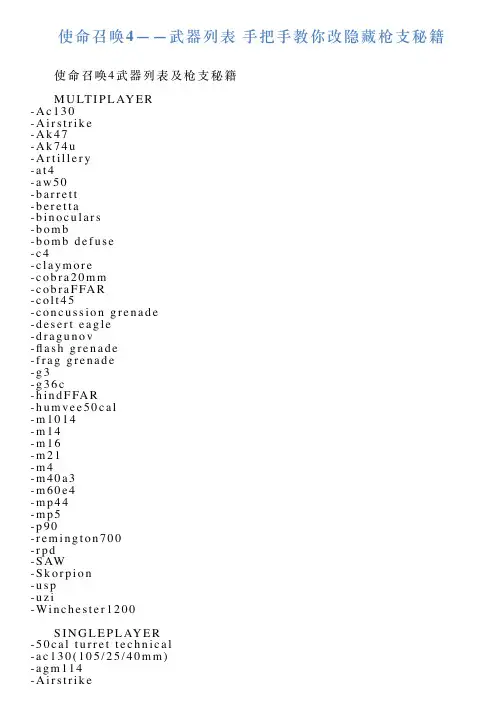 使命召唤4——武器列表 手把手教你改隐藏枪支秘籍

使命召唤4武器列表及枪支秘籍

MULTIPLAYER
-Ac130
-Airstrike
-Ak47
-Ak74u
-Artillery
-at4
-aw50
-barrett
-beretta
-binoculars
-bomb
-bomb defuse
-c4
-claymore
-cobra20mm
-cobraFFAR
-colt45
-concussion grenade
-desert eagle
-dragunov
-flash grenade
-frag grenade
-g3
-g36c
-hindFFAR
-humvee50cal
-m1014
-m14
-m16
-m21
-m4
-m40a3
-m60e4
-mp44
-mp5
-p90
-remington700
-rpd
-SAW
-Skorpion
-usp
-uzi
-Winchester1200

SINGLEPLAYER
-50cal turret technical
-ac130(105/25/40mm)
-agm114
-Airstrike